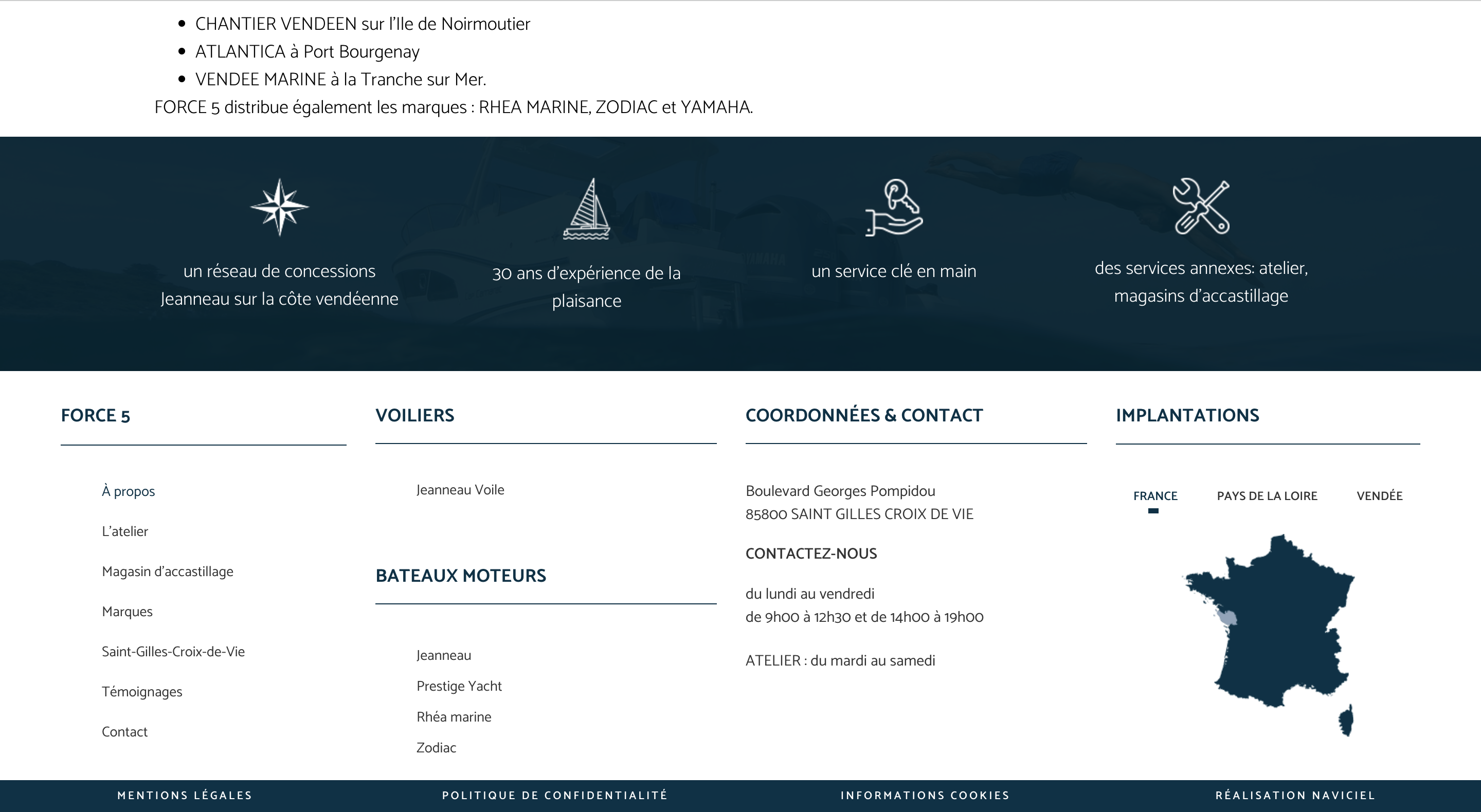 - CHANTIER VENDEEN sur l'Ile de Noirmoutier
- ATLANTICA à Port Bourgenay
- VENDEE MARINE à la Tranche sur Mer.

FORCE 5 distribue également les marques : RHEA MARINE, ZODIAC et YAMAHA.

un réseau de concessions Jeanneau sur la côte vendéenne

30 ans d'expérience de la plaisance

un service clé en main

des services annexes: atelier, magasins d'accastillage

FORCE 5

À propos

L'atelier

Magasin d'accastillage

Marques

Saint-Gilles-Croix-de-Vie

Témoignages

Contact

VOILIERS

Jeanneau Voile

BATEAUX MOTEURS

Jeanneau

Prestige Yacht

Rhéa marine

Zodiac

COORDONNÉES & CONTACT

Boulevard Georges Pompidou
85800 SAINT GILLES CROIX DE VIE

CONTACTEZ-NOUS

du lundi au vendredi
de 9h00 à 12h30 et de 14h00 à 19h00

ATELIER : du mardi au samedi

IMPLANTATIONS

FRANCE PAYS DE LA LOIRE VENDÉE

MENTIONS LÉGALES POLITIQUE DE CONFIDENTIALITÉ INFORMATIONS COOKIES RÉALISATION NAVICIEL